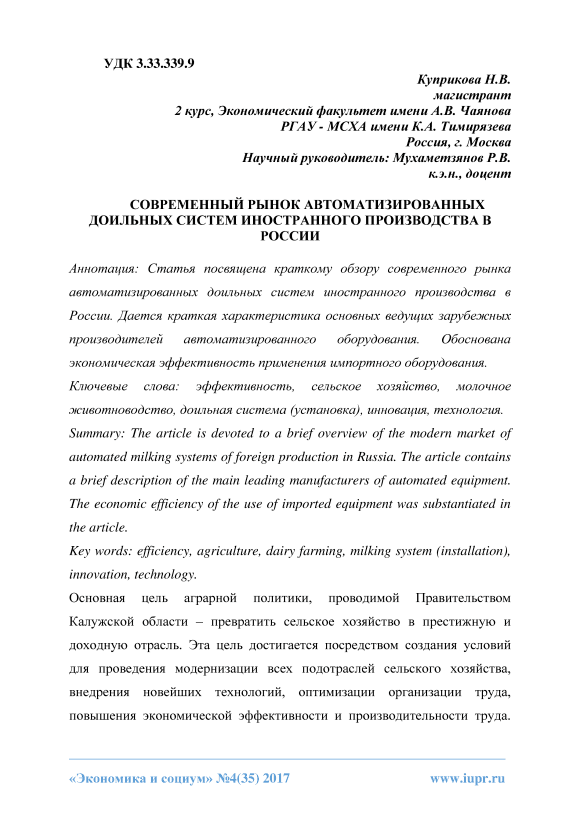 УДК 3.33.339.9

Куприкова Н.В.
магистрант
2 курс, Экономический факультет имени А.В. Чаянова
РГАУ - МСХА имени К.А. Тимирязева
Россия, г. Москва
Научный руководитель: Мухаметзянов Р.В.
к.э.н., доцент

СОВРЕМЕННЫЙ РЫНОК АВТОМАТИЗИРОВАННЫХ ДОИЛЬНЫХ СИСТЕМ ИНОСТРАННОГО ПРОИЗВОДСТВА В РОССИИ

Аннотация: Статья посвящена краткому обзору современного рынка автоматизированных доильных систем иностранного производства в России. Дается краткая характеристика основных ведущих зарубежных производителей автоматизированного оборудования. Обоснована экономическая эффективность применения импортного оборудования.

Ключевые слова: эффективность, сельское хозяйство, молочное животноводство, доильная система (установка), инновация, технология.

Summary: The article is devoted to a brief overview of the modern market of automated milking systems of foreign production in Russia. The article contains a brief description of the main leading manufacturers of automated equipment. The economic efficiency of the use of imported equipment was substantiated in the article.

Key words: efficiency, agriculture, dairy farming, milking system (installation), innovation, technology.

Основная цель аграрной политики, проводимой Правительством Калужской области – превратить сельское хозяйство в престижную и доходную отрасль. Эта цель достигается посредством создания условий для проведения модернизации всех подотраслей сельского хозяйства, внедрения новейших технологий, оптимизации организации труда, повышения экономической эффективности и производительности труда.

«Экономика и социум» №4(35) 2017 www.iupr.ru